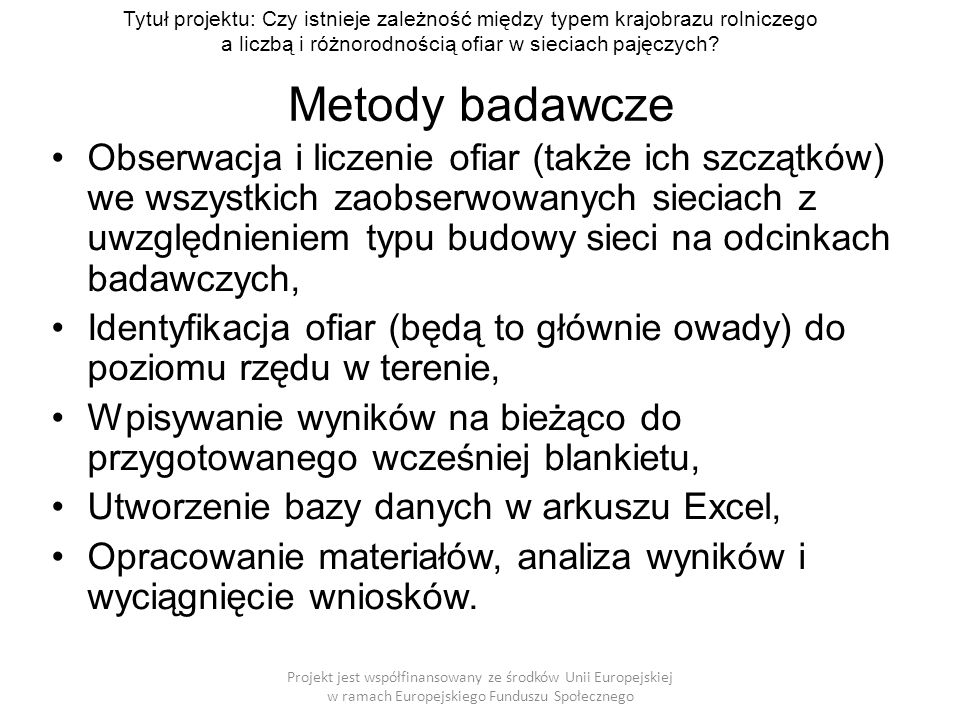 Tytuł projektu: Czy istnieje zależność między typem krajobrazu rolniczego a liczbą i różnorodnością ofiar w sieciach pajęczych?

Metody badawcze

• Obserwacja i liczenie ofiar (także ich szczątków) we wszystkich zaobserwowanych sieciach z uwzględnieniem typu budowy sieci na odcinkach badawczych,
• Identyfikacja ofiar (będą to głównie owady) do poziomu rzędu w terenie,
• Wpisywanie wyników na bieżąco do przygotowanego wcześniej blankietu,
• Utworzenie bazy danych w arkuszu Excel,
• Opracowanie materiałów, analiza wyników i wyciągnięcie wniosków.

Projekt jest współfinansowany ze środków Unii Europejskiej w ramach Europejskiego Funduszu Społecznego